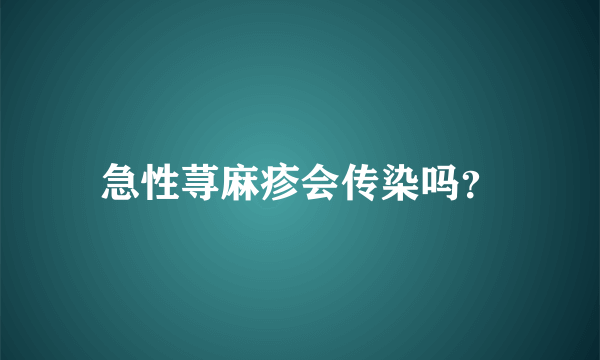 急性荨麻疹会传染吗?